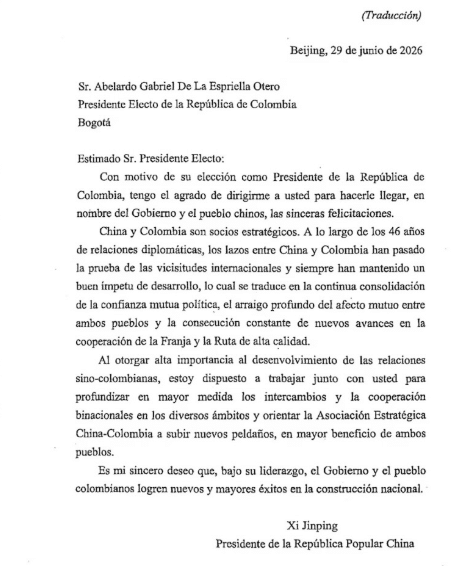 (Traducción)

Beijing, 29 de junio de 2026

Sr. Abelardo Gabriel De La Espriella Otero
Presidente Electo de la República de Colombia
Bogotá

Estimado Sr. Presidente Electo:

Con motivo de su elección como Presidente de la República de Colombia, tengo el agrado de dirigirme a usted para hacerle llegar, en nombre del Gobierno y el pueblo chinos, las sinceras felicitaciones.

China y Colombia son socios estratégicos. A lo largo de los 46 años de relaciones diplomáticas, los lazos entre China y Colombia han pasado la prueba de las vicisitudes internacionales y siempre han mantenido un buen ímpetu de desarrollo, lo cual se traduce en la continua consolidación de la confianza mutua política, el arraigo profundo del afecto mutuo entre ambos pueblos y la consecución constante de nuevos avances en la cooperación de la Franja y la Ruta de alta calidad.

Al otorgar alta importancia al desenvolvimiento de las relaciones sino-colombianas, estoy dispuesto a trabajar junto con usted para profundizar en mayor medida los intercambios y la cooperación binacionales en los diversos ámbitos y orientar la Asociación Estratégica China-Colombia a subir nuevos peldaños, en mayor beneficio de ambos pueblos.

Es mi sincero deseo que, bajo su liderazgo, el Gobierno y el pueblo colombianos logren nuevos y mayores éxitos en la construcción nacional.

Xi Jinping
Presidente de la República Popular China